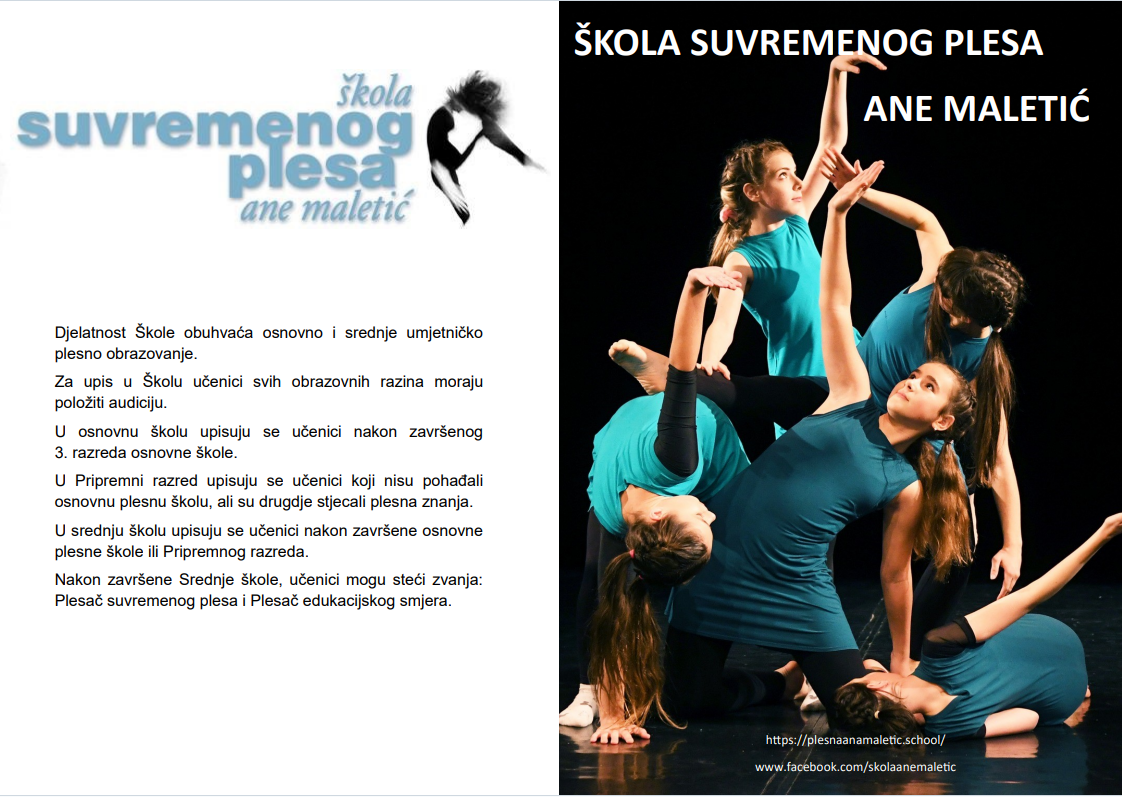 škola
suvremenog
plesa
ane maletić

Djelatnost Škole obuhvaća osnovno i srednje umjetničko plesno obrazovanje.

Za upis u Školu učenici svih obrazovnih razina moraju položiti audiciju.

U osnovnu školu upisuju se učenici nakon završenog 3. razreda osnovne škole.

U Pripremni razred upisuju se učenici koji nisu pohađali osnovnu plesnu školu, ali su drugdje stjecali plesna znanja.

U srednju školu upisuju se učenici nakon završene osnovne plesne škole ili Pripremnog razreda.

Nakon završene Srednje škole, učenici mogu steći zvanja: Plesač suvremenog plesa i Plesač edukacijskog smjera.

ŠKOLA SUVREMENOG PLESA

ANE MALETIĆ

https://plesnaanamaletic.school/

www.facebook.com/skolaanemaletic